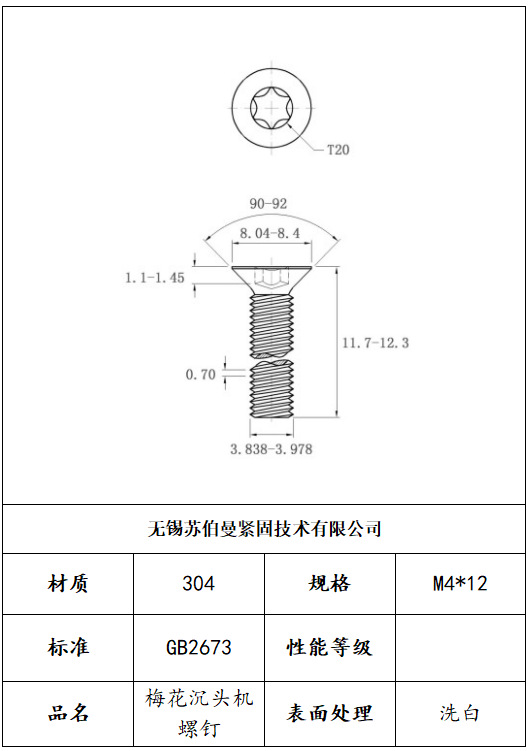 T20

90-92

8.04-8.4

1.1-1.45

11.7-12.3

0.70

3.838-3.978

无锡苏伯曼紧固技术有限公司

| 材质 | 304 | 规格 | M4*12 |
|---|---|---|---|
| 标准 | GB2673 | 性能等级 | |
| 品名 | 梅花沉头机螺钉 | 表面处理 | 洗白 |